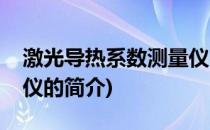 激光导热系数测量仪
仪的简介)